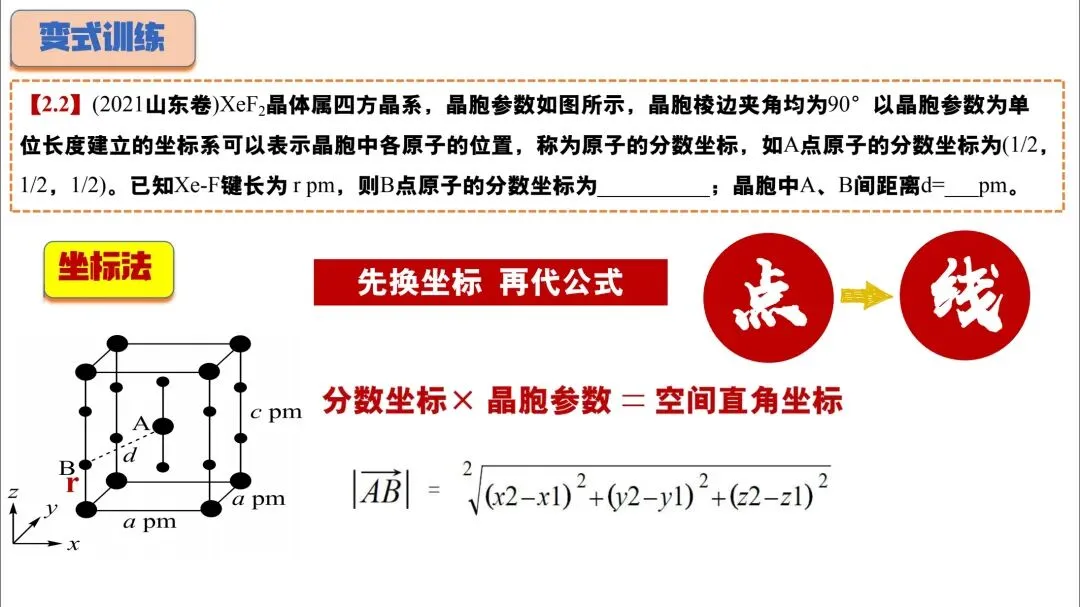 变式训练

【2.2】(2021山东卷)$XeF_2$晶体属四方晶系，晶胞参数如图所示，晶胞棱边夹角均为90° 以晶胞参数为单位长度建立的坐标系可以表示晶胞中各原子的位置，称为原子的分数坐标，如A点原子的分数坐标为(1/2，1/2，1/2)。已知Xe-F键长为r pm，则B点原子的分数坐标为____；晶胞中A、B间距离d=____pm。

坐标法

先换坐标 再代公式

点

线

A
B
d
r
c pm
a pm
a pm
z
y
x

分数坐标× 晶胞参数 = 空间直角坐标

$|\overrightarrow{AB}| = \sqrt[2]{(x2-x1)^2+(y2-y1)^2+(z2-z1)^2}$